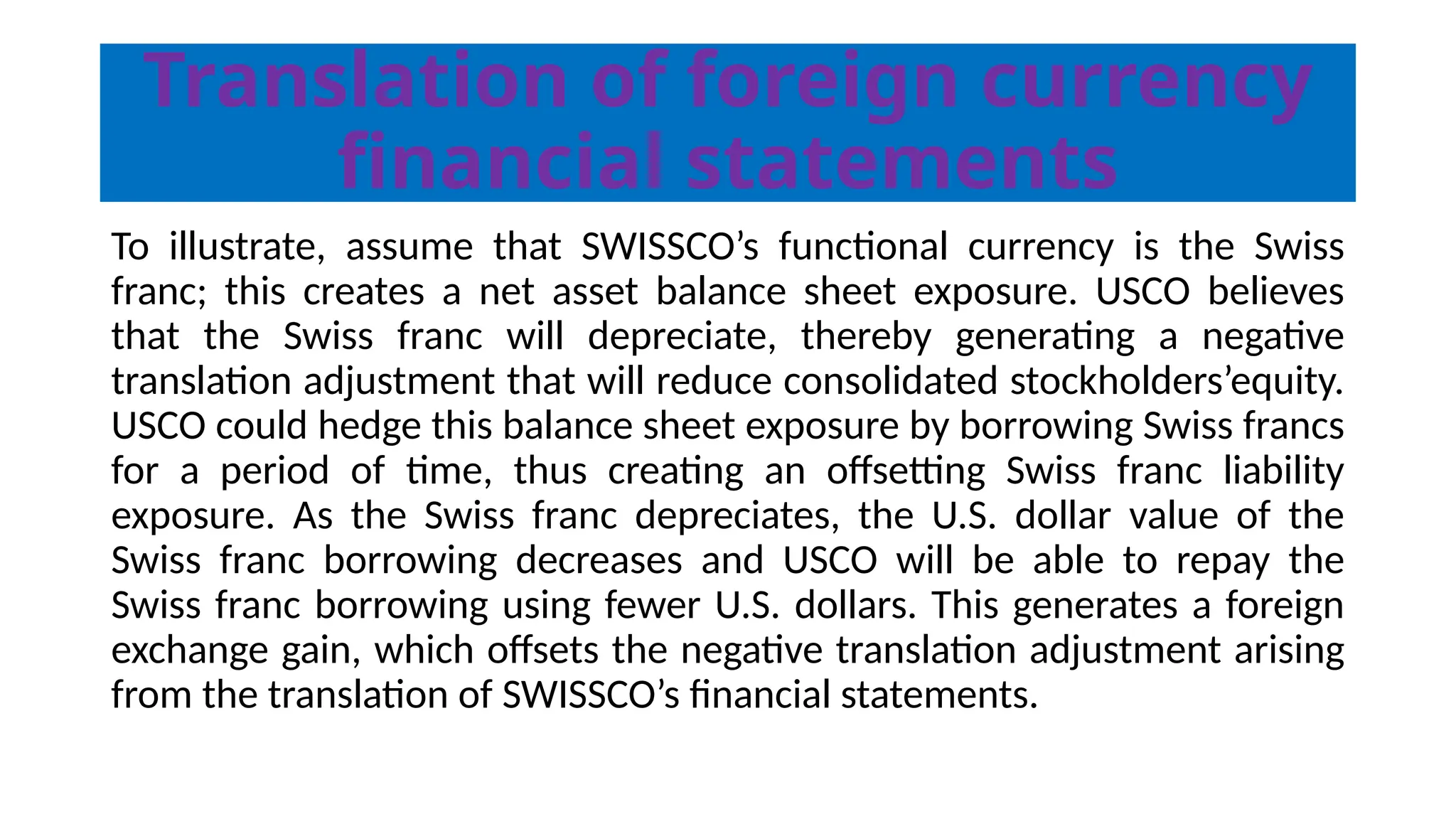 Translation of foreign currency financial statements

To illustrate, assume that SWISSCO’s functional currency is the Swiss franc; this creates a net asset balance sheet exposure. USCO believes that the Swiss franc will depreciate, thereby generating a negative translation adjustment that will reduce consolidated stockholders’equity. USCO could hedge this balance sheet exposure by borrowing Swiss francs for a period of time, thus creating an offsetting Swiss franc liability exposure. As the Swiss franc depreciates, the U.S. dollar value of the Swiss franc borrowing decreases and USCO will be able to repay the Swiss franc borrowing using fewer U.S. dollars. This generates a foreign exchange gain, which offsets the negative translation adjustment arising from the translation of SWISSCO’s financial statements.